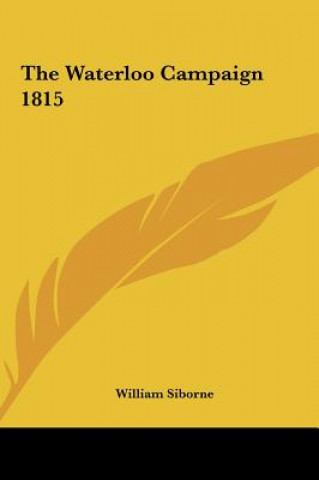 The Waterloo Campaign
1815

William Siborne